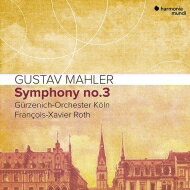 harmonia mundi

GUSTAV MAHLER
Symphony no.3
Gürzenich-Orchester Köln
François-Xavier Roth